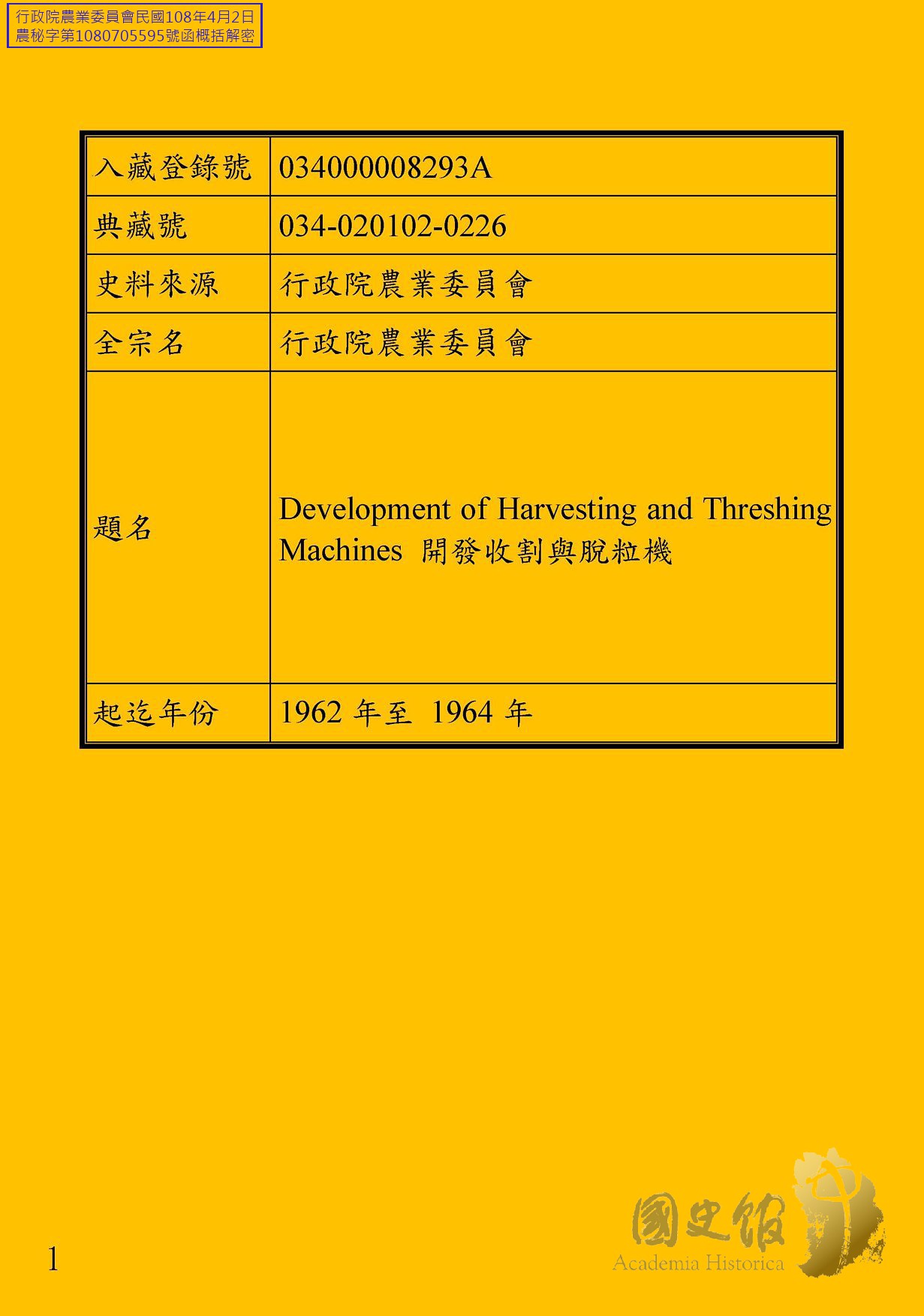 行政院農業委員會民國108年4月2日
農秘字第1080705595號函概括解密

| 入藏登錄號 | 034000008293A |
|---|---|
| 典藏號 | 034-020102-0226 |
| 史料來源 | 行政院農業委員會 |
| 全宗名 | 行政院農業委員會 |
| 題名 | Development of Harvesting and Threshing Machines 開發收割與脫粒機 |
| 起迄年份 | 1962 年至 1964 年 |

1

國史館
Academia Historica